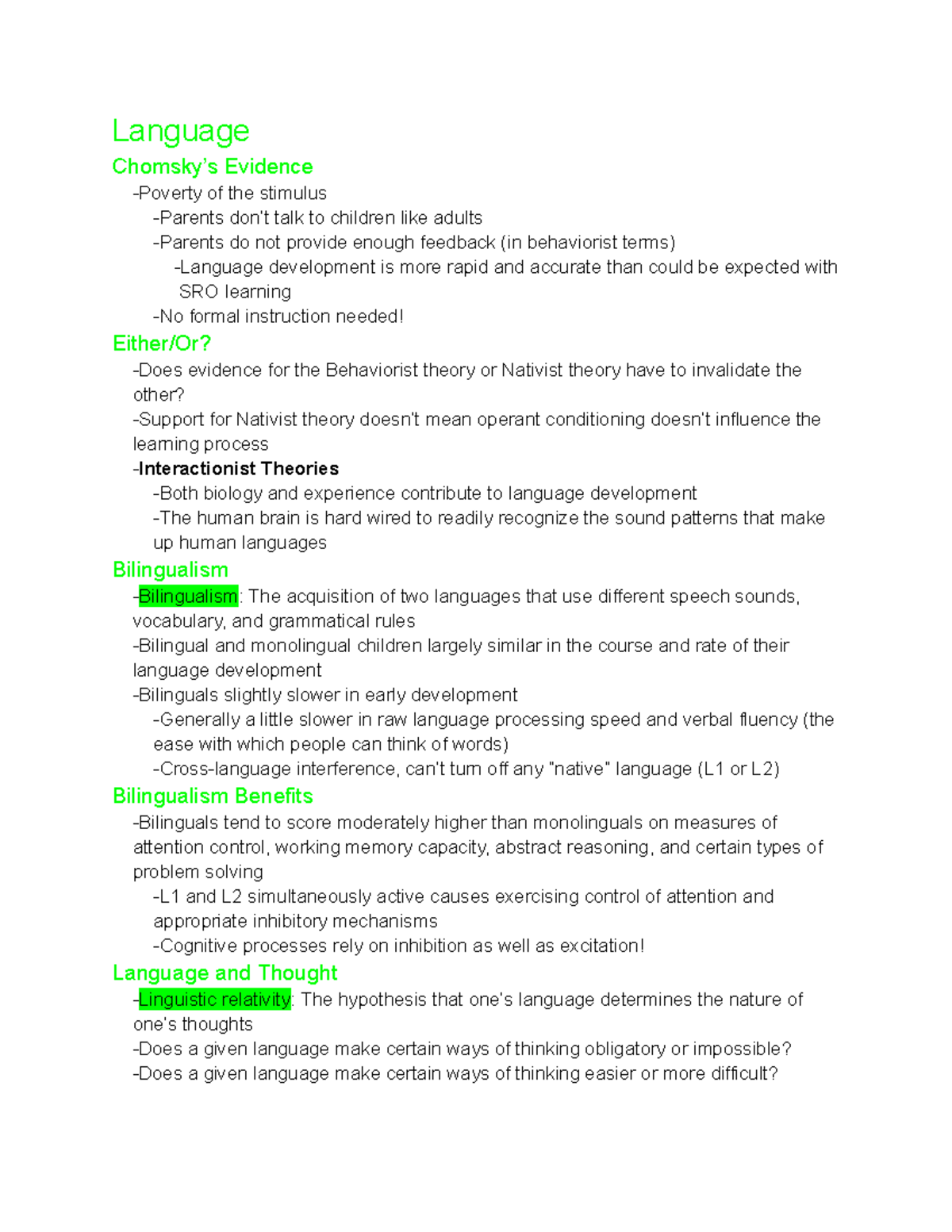 Language

Chomsky's Evidence

-Poverty of the stimulus

-Parents don't talk to children like adults

-Parents do not provide enough feedback (in behaviorist terms)

-Language development is more rapid and accurate than could be expected with SRO learning

-No formal instruction needed!

Either/Or?

-Does evidence for the Behaviorist theory or Nativist theory have to invalidate the other?

-Support for Nativist theory doesn't mean operant conditioning doesn't influence the learning process

-Interactionist Theories

-Both biology and experience contribute to language development

-The human brain is hard wired to readily recognize the sound patterns that make up human languages

Bilingualism

-Bilingualism: The acquisition of two languages that use different speech sounds, vocabulary, and grammatical rules

-Bilingual and monolingual children largely similar in the course and rate of their language development

-Bilinguals slightly slower in early development

-Generally a little slower in raw language processing speed and verbal fluency (the ease with which people can think of words)

-Cross-language interference, can't turn off any "native" language (L1 or L2)

Bilingualism Benefits

-Bilinguals tend to score moderately higher than monolinguals on measures of attention control, working memory capacity, abstract reasoning, and certain types of problem solving

-L1 and L2 simultaneously active causes exercising control of attention and appropriate inhibitory mechanisms

-Cognitive processes rely on inhibition as well as excitation!

Language and Thought

-Linguistic relativity: The hypothesis that one's language determines the nature of one's thoughts

-Does a given language make certain ways of thinking obligatory or impossible?

-Does a given language make certain ways of thinking easier or more difficult?